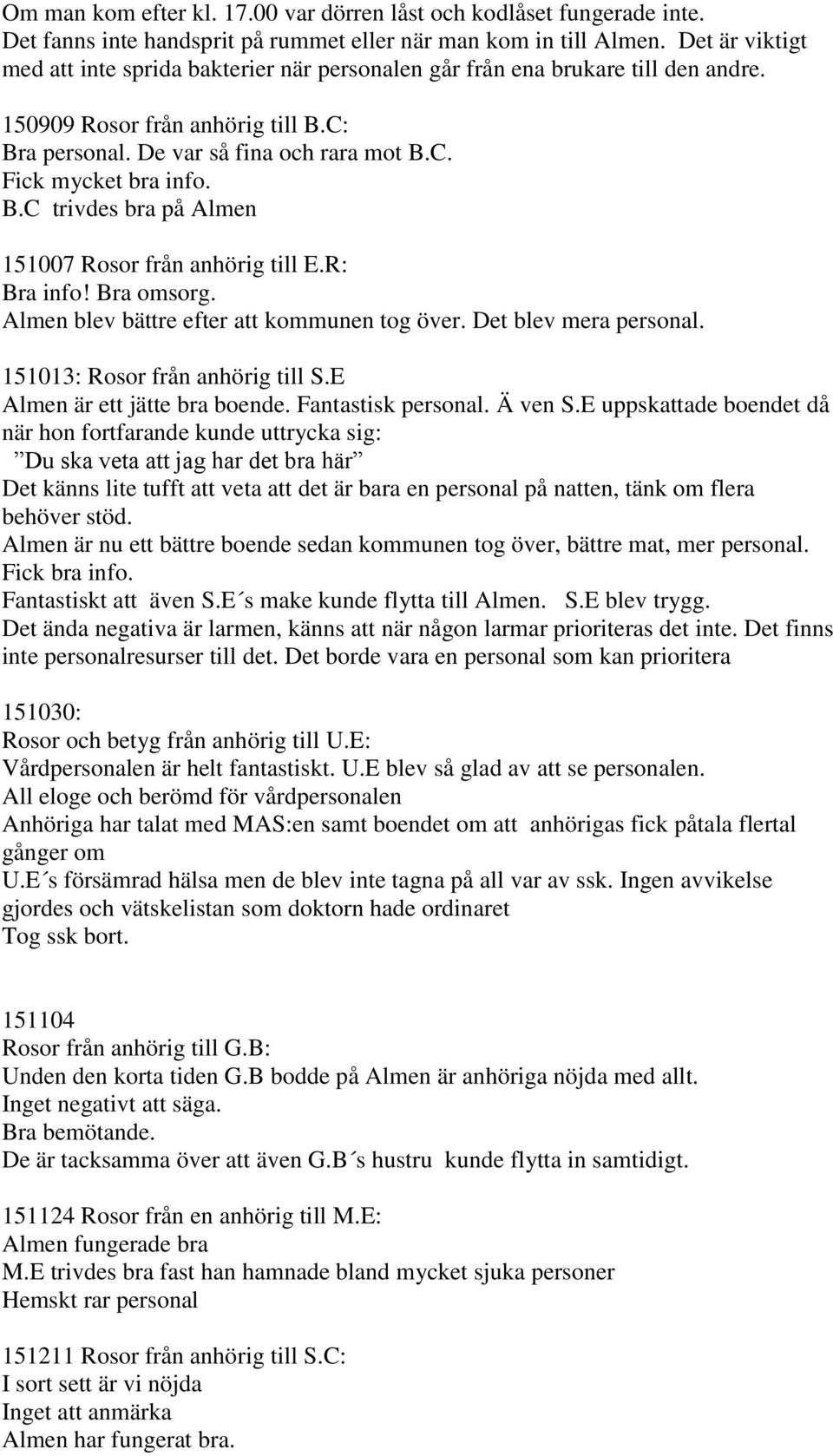 Om man kom efter kl. 17.00 var dörren låst och kodlåset fungerade inte.
Det fanns inte handsprit på rummet eller när man kom in till Almen. Det är viktigt med att inte sprida bakterier när personalen går från ena brukare till den andre.

150909 Rosor från anhörig till B.C:
Bra personal. De var så fina och rara mot B.C.
Fick mycket bra info.
B.C trivdes bra på Almen

151007 Rosor från anhörig till E.R:
Bra info! Bra omsorg.
Almen blev bättre efter att kommunen tog över. Det blev mera personal.

151013: Rosor från anhörig till S.E
Almen är ett jätte bra boende. Fantastisk personal. Ä ven S.E uppskattade boendet då när hon fortfarande kunde uttrycka sig:
”Du ska veta att jag har det bra här”
Det känns lite tufft att veta att det är bara en personal på natten, tänk om flera behöver stöd.
Almen är nu ett bättre boende sedan kommunen tog över, bättre mat, mer personal.
Fick bra info.
Fantastiskt att även S.E´s make kunde flytta till Almen. S.E blev trygg.
Det ända negativa är larmen, känns att när någon larmar prioriteras det inte. Det finns inte personalresurser till det. Det borde vara en personal som kan prioritera

151030:
Rosor och betyg från anhörig till U.E:
Vårdpersonalen är helt fantastiskt. U.E blev så glad av att se personalen.
All eloge och berömd för vårdpersonalen
Anhöriga har talat med MAS:en samt boendet om att anhörigas fick påtala flertal gånger om
U.E´s försämrad hälsa men de blev inte tagna på all var av ssk. Ingen avvikelse gjordes och vätskelistan som doktorn hade ordinaret
Tog ssk bort.

151104
Rosor från anhörig till G.B:
Unden den korta tiden G.B bodde på Almen är anhöriga nöjda med allt.
Inget negativt att säga.
Bra bemötande.
De är tacksamma över att även G.B´s hustru kunde flytta in samtidigt.

151124 Rosor från en anhörig till M.E:
Almen fungerade bra
M.E trivdes bra fast han hamnade bland mycket sjuka personer
Hemskt rar personal

151211 Rosor från anhörig till S.C:
I sort sett är vi nöjda
Inget att anmärka
Almen har fungerat bra.